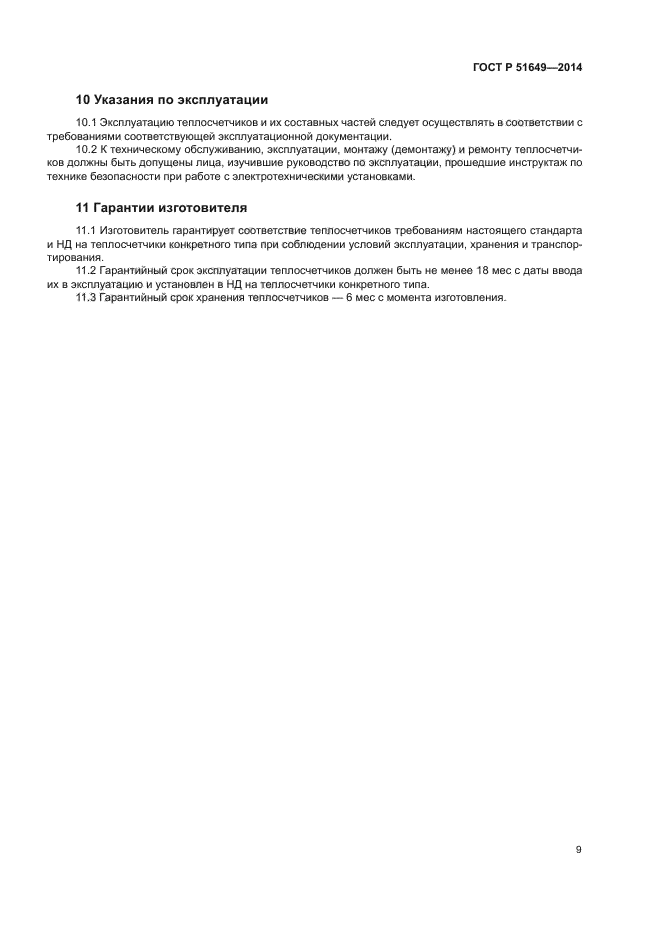 ГОСТ Р 51649—2014

10 Указания по эксплуатации

10.1 Эксплуатацию теплосчетчиков и их составных частей следует осуществлять в соответствии с требованиями соответствующей эксплуатационной документации.

10.2 К техническому обслуживанию, эксплуатации, монтажу (демонтажу) и ремонту теплосчетчиков должны быть допущены лица, изучившие руководство по эксплуатации, прошедшие инструктаж по технике безопасности при работе с электротехническими установками.

11 Гарантии изготовителя

11.1 Изготовитель гарантирует соответствие теплосчетчиков требованиям настоящего стандарта и НД на теплосчетчики конкретного типа при соблюдении условий эксплуатации, хранения и транспортирования.

11.2 Гарантийный срок эксплуатации теплосчетчиков должен быть не менее 18 мес с даты ввода их в эксплуатацию и установлен в НД на теплосчетчики конкретного типа.

11.3 Гарантийный срок хранения теплосчетчиков — 6 мес с момента изготовления.

9